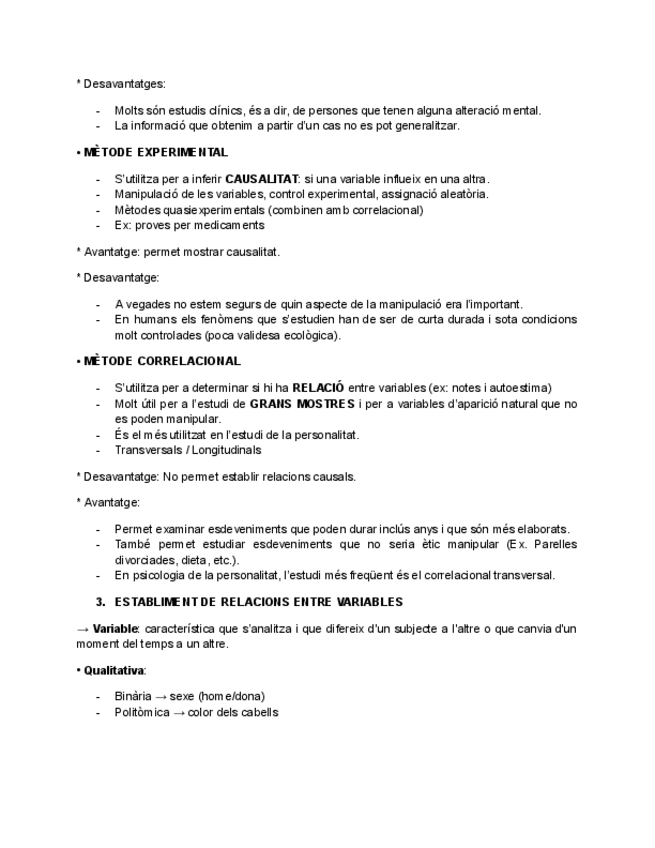 * Desavantatges:

- Molts són estudis clínics, és a dir, de persones que tenen alguna alteració mental.
- La informació que obtenim a partir d'un cas no es pot generalitzar.

• MÈTODE EXPERIMENTAL

- S'utilitza per a inferir CAUSALITAT: si una variable influeix en una altra.
- Manipulació de les variables, control experimental, assignació aleatòria.
- Mètodes quasiexperimentals (combinen amb correlacional)
- Ex: proves per medicaments

* Avantatge: permet mostrar causalitat.

* Desavantatge:

- A vegades no estem segurs de quin aspecte de la manipulació era l'important.
- En humans els fenòmens que s'estudien han de ser de curta durada i sota condicions molt controlades (poca validesa ecològica).

• MÈTODE CORRELACIONAL

- S'utilitza per a determinar si hi ha RELACIÓ entre variables (ex: notes i autoestima)
- Molt útil per a l'estudi de GRANS MOSTRES i per a variables d'aparició natural que no es poden manipular.
- És el més utilitzat en l'estudi de la personalitat.
- Transversals / Longitudinals

* Desavantatge: No permet establir relacions causals.

* Avantatge:

- Permet examinar esdeveniments que poden durar inclús anys i que són més elaborats.
- També permet estudiar esdeveniments que no seria ètic manipular (Ex. Parelles divorciades, dieta, etc.).
- En psicologia de la personalitat, l'estudi més freqüent és el correlacional transversal.

3. ESTABLIMENT DE RELACIONS ENTRE VARIABLES

→ Variable: característica que s'analitza i que difereix d'un subjecte a l'altre o que canvia d'un moment del temps a un altre.

• Qualitativa:

- Binària → sexe (home/dona)
- Politòmica → color dels cabells